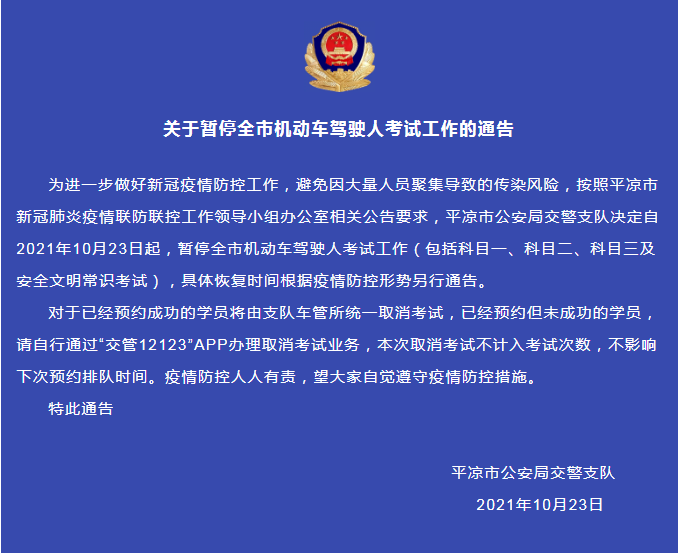 关于暂停全市机动车驾驶人考试工作的通告

为进一步做好新冠疫情防控工作，避免因大量人员聚集导致的传染风险，按照平凉市新冠肺炎疫情联防联控工作领导小组办公室相关公告要求，平凉市公安局交警支队决定自2021年10月23日起，暂停全市机动车驾驶人考试工作（包括科目一、科目二、科目三及安全文明常识考试），具体恢复时间根据疫情防控形势另行通告。

对于已经预约成功的学员将由支队车管所统一取消考试，已经预约但未成功的学员，请自行通过“交管12123”APP办理取消考试业务，本次取消考试不计入考试次数，不影响下次预约排队时间。疫情防控人人有责，望大家自觉遵守疫情防控措施。

特此通告

平凉市公安局交警支队

2021年10月23日